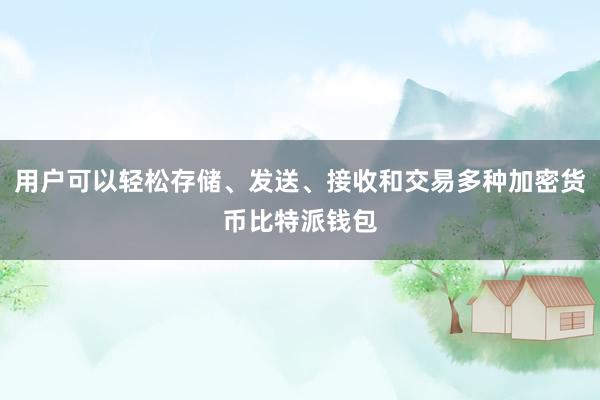 用户可以轻松存储、发送、接收和交易多种加密货币比特派钱包